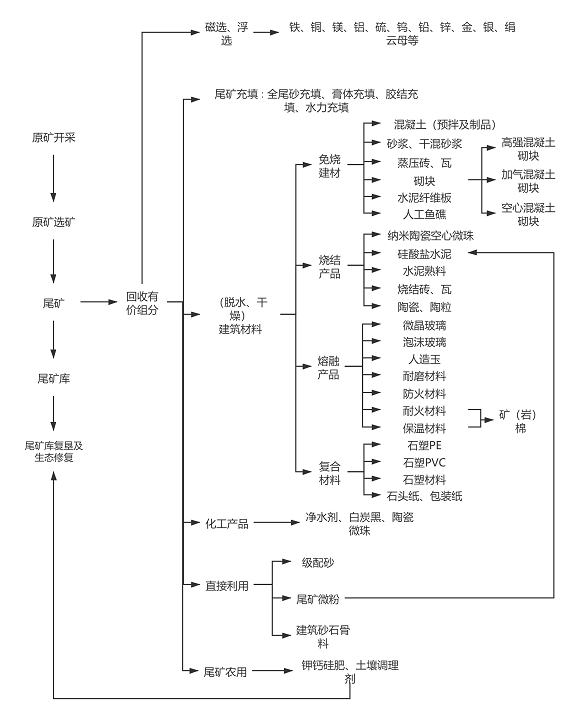 原矿开采

原矿选矿

尾矿

尾矿库

尾矿库复垦及生态修复

回收有价组分

磁选、浮选

铁、铜、镁、铝、硫、钨、铅、锌、金、银、绢云母等

尾矿充填：全尾砂充填、膏体充填、胶结充填、水力充填

（脱水、干燥）建筑材料

免烧建材

混凝土（预拌及制品）
砂浆、干混砂浆
蒸压砖、瓦
砌块
水泥纤维板
人工鱼礁

高强混凝土砌块
加气混凝土砌块
空心混凝土砌块

烧结产品

纳米陶瓷空心微珠
硅酸盐水泥
水泥熟料
烧结砖、瓦
陶瓷、陶粒

熔融产品

微晶玻璃
泡沫玻璃
人造玉
耐磨材料
防火材料
耐火材料
保温材料

矿（岩）棉

复合材料

石塑PE
石塑PVC
石塑材料
石头纸、包装纸

化工产品

净水剂、白炭黑、陶瓷微珠

直接利用

级配砂
尾矿微粉
建筑砂石骨料

尾矿农用

钾钙硅肥、土壤调理剂